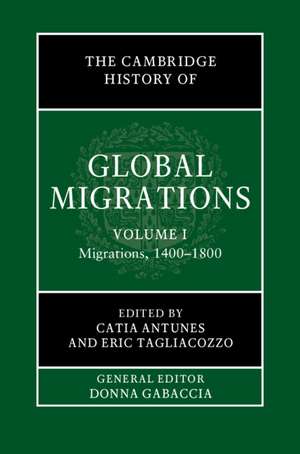 THE CAMBRIDGE HISTORY OF

GLOBAL MIGRATIONS

VOLUME I
Migrations, 1400–1800

EDITED BY
CATIA ANTUNES
AND ERIC TAGLIACOZZO

GENERAL EDITOR
DONNA GABACCIA